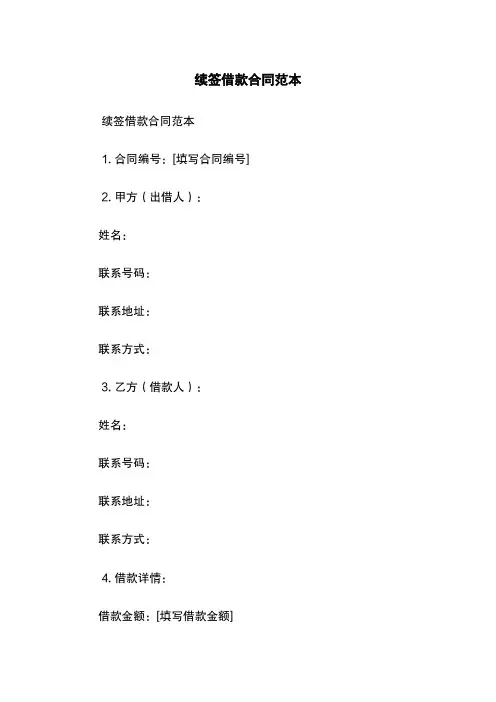 续签借款合同范本

续签借款合同范本

1.合同编号：[填写合同编号]

2.甲方（出借人）：

姓名：

联系号码：

联系地址：

联系方式：

3.乙方（借款人）：

姓名：

联系号码：

联系地址：

联系方式：

4.借款详情：

借款金额：[填写借款金额]